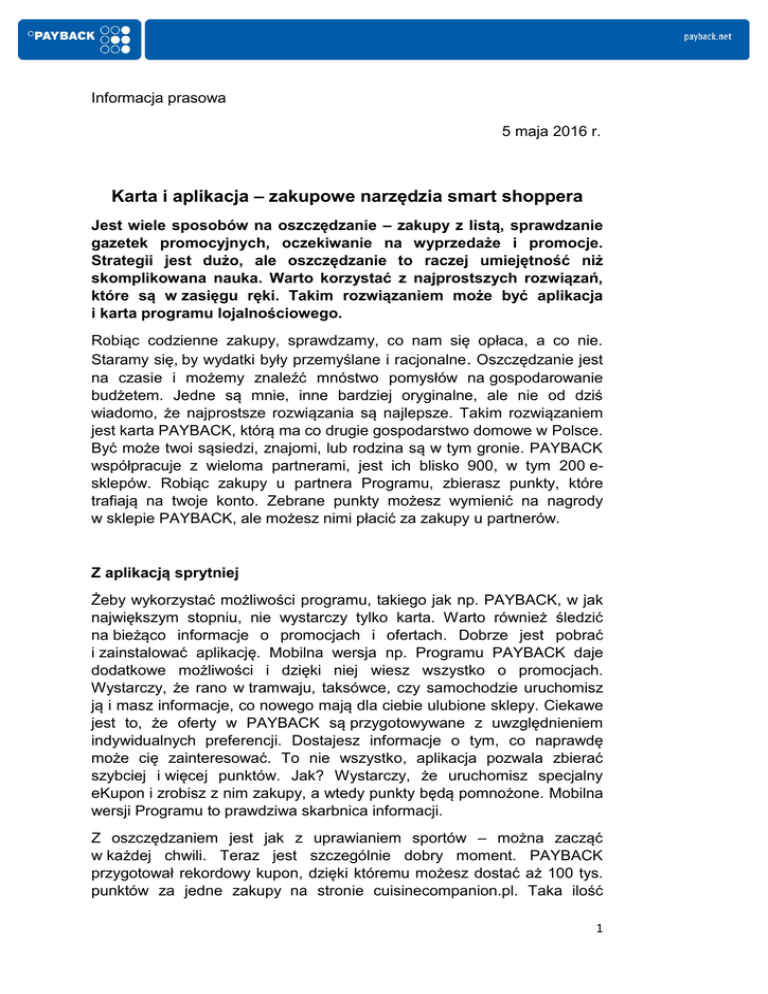 PAYBACK

payback.net

Informacja prasowa

5 maja 2016 r.

Karta i aplikacja – zakupowe narzędzia smart shoppera

Jest wiele sposobów na oszczędzanie – zakupy z listą, sprawdzanie gazetek promocyjnych, oczekiwanie na wyprzedaże i promocje. Strategii jest dużo, ale oszczędzanie to raczej umiejętność niż skomplikowana nauka. Warto korzystać z najprostszych rozwiązań, które są w zasięgu ręki. Takim rozwiązaniem może być aplikacja i karta programu lojalnościowego.

Robiąc codzienne zakupy, sprawdzamy, co nam się opłaca, a co nie. Staramy się, by wydatki były przemyślane i racjonalne. Oszczędzanie jest na czasie i możemy znaleźć mnóstwo pomysłów na gospodarowanie budżetem. Jedne są mnie, inne bardziej oryginalne, ale nie od dziś wiadomo, że najprostsze rozwiązania są najlepsze. Takim rozwiązaniem jest karta PAYBACK, którą ma co drugie gospodarstwo domowe w Polsce. Być może twoi sąsiedzi, znajomi, lub rodzina są w tym gronie. PAYBACK współpracuje z wieloma partnerami, jest ich blisko 900, w tym 200 e-sklepów. Robiąc zakupy u partnera Programu, zbierasz punkty, które trafiają na twoje konto. Zebrane punkty możesz wymienić na nagrody w sklepie PAYBACK, ale możesz nimi płacić za zakupy u partnerów.

Z aplikacją sprytniej

Żeby wykorzystać możliwości programu, takiego jak np. PAYBACK, w jak największym stopniu, nie wystarczy tylko karta. Warto również śledzić na bieżąco informacje o promocjach i ofertach. Dobrze jest pobrać i zainstalować aplikację. Mobilna wersja np. Programu PAYBACK daje dodatkowe możliwości i dzięki niej wiesz wszystko o promocjach. Wystarczy, że rano w tramwaju, taksówce, czy samochodzie uruchomisz ją i masz informacje, co nowego mają dla ciebie ulubione sklepy. Ciekawe jest to, że oferty w PAYBACK są przygotowywane z uwzględnieniem indywidualnych preferencji. Dostajesz informacje o tym, co naprawdę może cię zainteresować. To nie wszystko, aplikacja pozwala zbierać szybciej i więcej punktów. Jak? Wystarczy, że uruchomisz specjalny eKupon i zrobisz z nim zakupy, a wtedy punkty będą pomnożone. Mobilna wersji Programu to prawdziwa skarbnica informacji.

Z oszczędzaniem jest jak z uprawianiem sportów – można zacząć w każdej chwili. Teraz jest szczególnie dobry moment. PAYBACK przygotował rekordowy kupon, dzięki któremu możesz dostać aż 100 tys. punktów za jedne zakupy na stronie cuisinecompanion.pl. Taka ilość

1